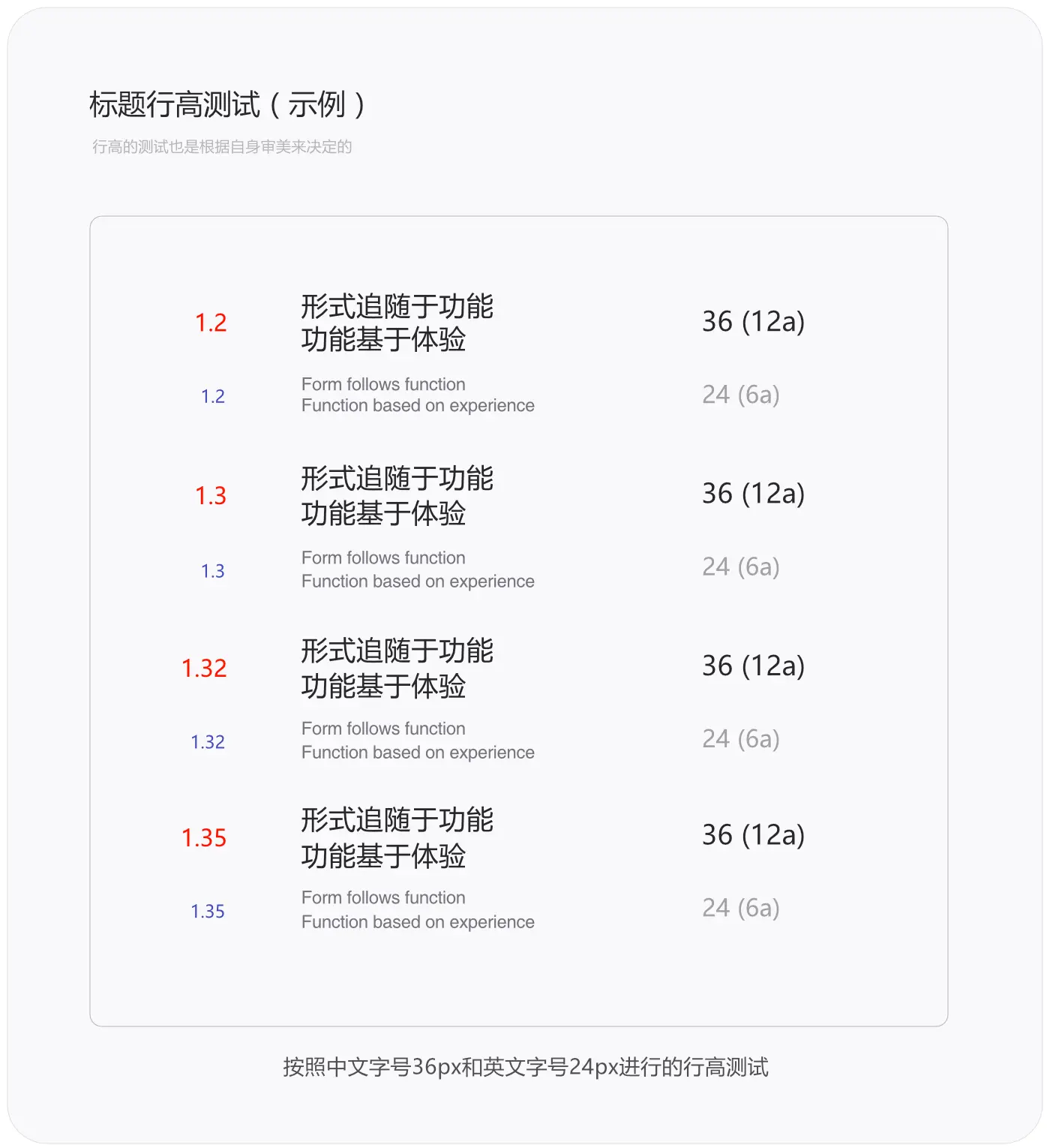 标题行高测试（示例）

行高的测试也是根据自身审美来决定的

1.2
形式追随于功能
功能基于体验
36 (12a)

1.2
Form follows function
Function based on experience
24 (6a)

1.3
形式追随于功能
功能基于体验
36 (12a)

1.3
Form follows function
Function based on experience
24 (6a)

1.32
形式追随于功能
功能基于体验
36 (12a)

1.32
Form follows function
Function based on experience
24 (6a)

1.35
形式追随于功能
功能基于体验
36 (12a)

1.35
Form follows function
Function based on experience
24 (6a)

按照中文字号36px和英文字号24px进行的行高测试